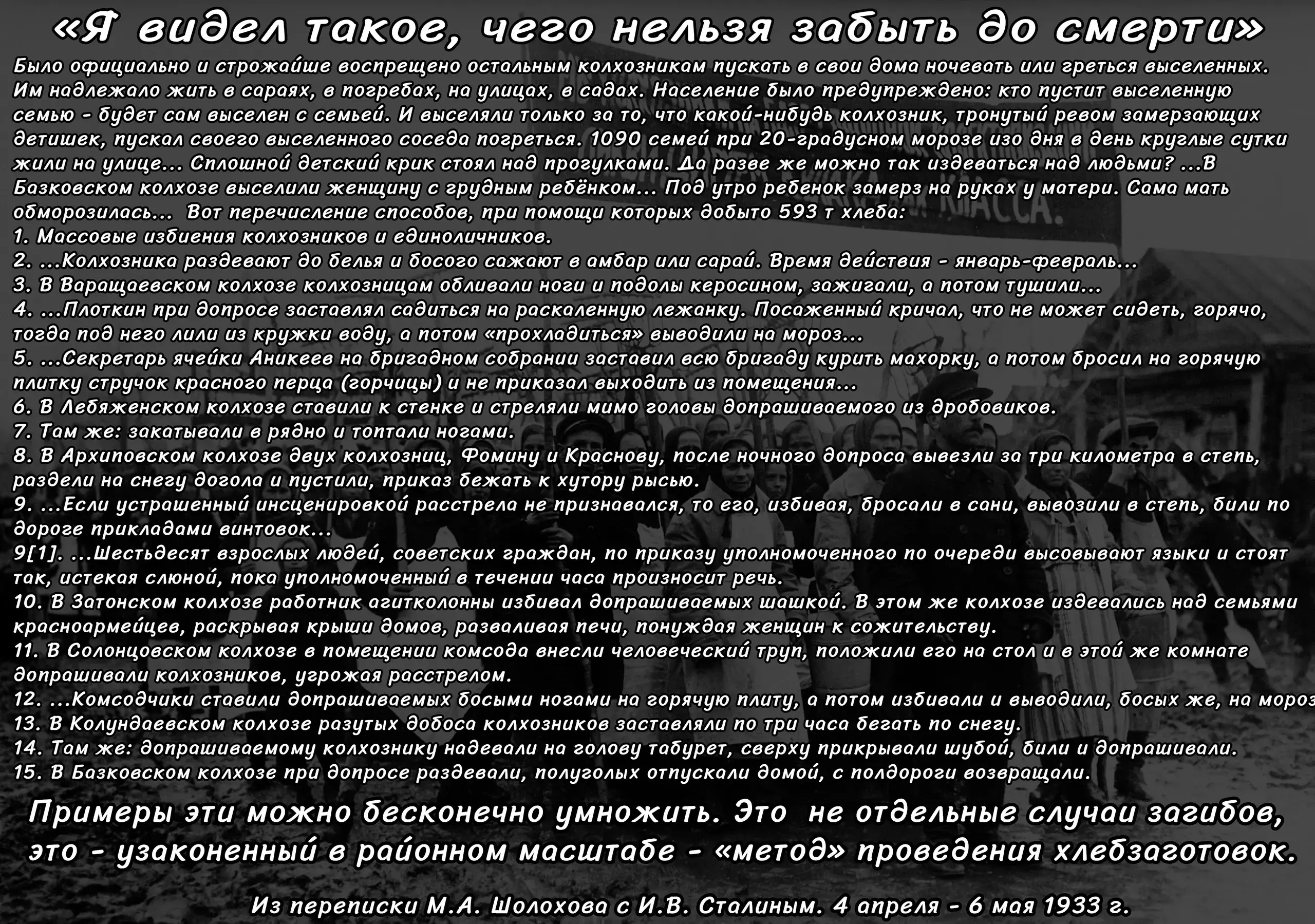 «Я видел такое, чего нельзя забыть до смерти»

Было официально и строжайше воспрещено остальным колхозникам пускать в свои дома ночевать или греться выселенных. Им надлежало жить в сараях, в погребах, на улицах, в садах. Население было предупреждено: кто пустит выселенную семью - будет сам выселен с семьей. И выселяли только за то, что какой-нибудь колхозник, тронутый ревом замерзающих детишек, пускал своего выселенного соседа погреться. 1090 семей при 20-градусном морозе изо дня в день круглые сутки жили на улице... Сплошной детский крик стоял над прогулками. Да разве же можно так издеваться над людьми? ...В Базковском колхозе выселили женщину с грудным ребёнком... Под утро ребенок замерз на руках у матери. Сама мать обморозилась... Вот перечисление способов, при помощи которых добыто 593 т хлеба:
1. Массовые избиения колхозников и единоличников.
2. ...Колхозника раздевают до белья и босого сажают в амбар или сарай. Время действия - январь-февраль...
3. В Варащаевском колхозе колхозницам обливали ноги и подолы керосином, зажигали, а потом тушили...
4. ...Плоткин при допросе заставлял садиться на раскаленную лежанку. Посаженный кричал, что не может сидеть, горячо, тогда под него лили из кружки воду, а потом «прохладиться» выводили на мороз...
5. ...Секретарь ячейки Аникеев на бригадном собрании заставил всю бригаду курить махорку, а потом бросил на горячую плитку стручок красного перца (горчицы) и не приказал выходить из помещения...
6. В Лебяженском колхозе ставили к стенке и стреляли мимо головы допрашиваемого из дробовиков.
7. Там же: закатывали в рядно и топтали ногами.
8. В Архиповском колхозе двух колхозниц, Фомину и Краснову, после ночного допроса вывезли за три километра в степь, раздели на снегу догола и пустили, приказ бежать к хутору рысью.
9. ...Если устрашенный инсценировкой расстрела не признавался, то его, избивая, бросали в сани, вывозили в степь, били по дороге прикладами винтовок...
9[1]. ...Шестьдесят взрослых людей, советских граждан, по приказу уполномоченного по очереди высовывают языки и стоят так, истекая слюной, пока уполномоченный в течении часа произносит речь.
10. В Затонском колхозе работник агитколонны избивал допрашиваемых шашкой. В этом же колхозе издевались над семьями красноармейцев, раскрывая крыши домов, разваливая печи, понуждая женщин к сожительству.
11. В Солонцовском колхозе в помещении комсода внесли человеческий труп, положили его на стол и в этой же комнате допрашивали колхозников, угрожая расстрелом.
12. ...Комсодчики ставили допрашиваемых босыми ногами на горячую плиту, а потом избивали и выводили, босых же, на мороз
13. В Колундаевском колхозе разутых добоса колхозников заставляли по три часа бегать по снегу.
14. Там же: допрашиваемому колхознику надевали на голову табурет, сверху прикрывали шубой, били и допрашивали.
15. В Базковском колхозе при допросе раздевали, полуголых отпускали домой, с полдороги возвращали.

Примеры эти можно бесконечно умножить. Это не отдельные случаи загибов, это - узаконенный в районном масштабе - «метод» проведения хлебзаготовок.

Из переписки М.А. Шолохова с И.В. Сталиным. 4 апреля - 6 мая 1933 г.